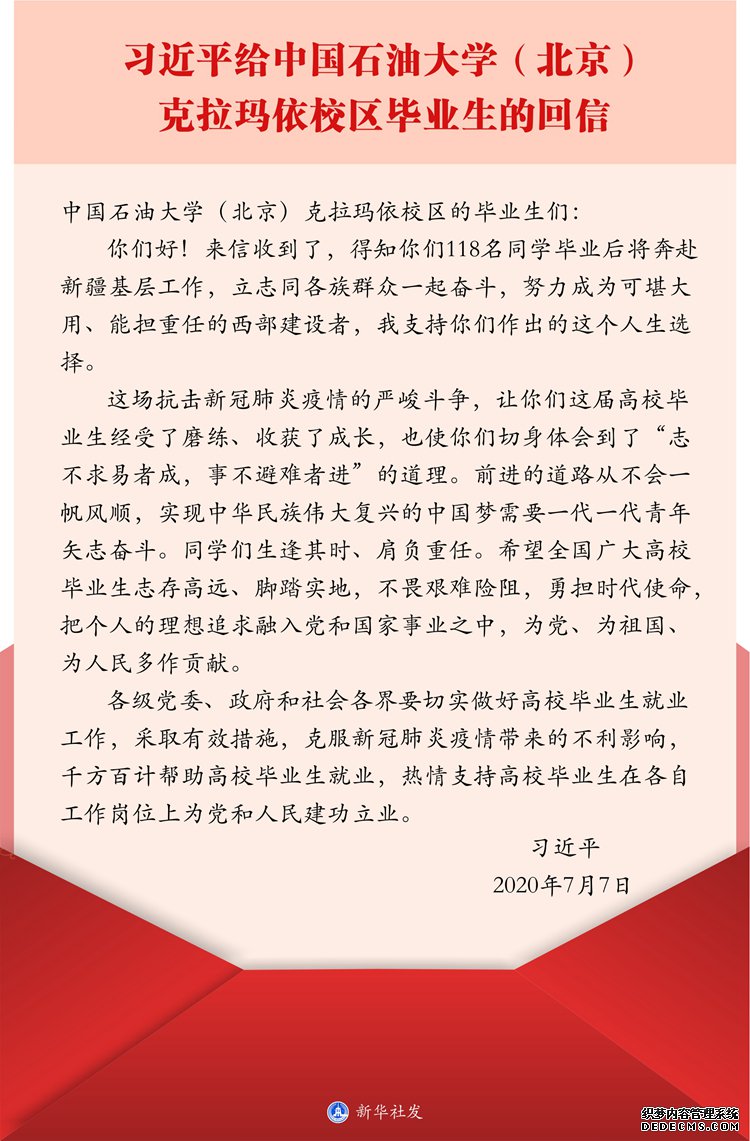 习近平给中国石油大学（北京）克拉玛依校区毕业生的回信

中国石油大学（北京）克拉玛依校区的毕业生们：

你们好！来信收到了，得知你们118名同学毕业后将奔赴新疆基层工作，立志同各族群众一起奋斗，努力成为可堪大用、能担重任的西部建设者，我支持你们作出的这个人生选择。

这场抗击新冠肺炎疫情的严峻斗争，让你们这届高校毕业生经受了磨练、收获了成长，也使你们切身体会到了“志不求易者成，事不避难者进”的道理。前进的道路从不会一帆风顺，实现中华民族伟大复兴的中国梦需要一代一代青年矢志奋斗。同学们生逢其时、肩负重任。希望全国广大高校毕业生志存高远、脚踏实地，不畏艰难险阻，勇担时代使命，把个人的理想追求融入党和国家事业之中，为党、为祖国、为人民多作贡献。

各级党委、政府和社会各界要切实做好高校毕业生就业工作，采取有效措施，克服新冠肺炎疫情带来的不利影响，千方百计帮助高校毕业生就业，热情支持高校毕业生在各自工作岗位上为党和人民建功立业。

习近平
2020年7月7日

新华社发

织梦内容管理系统
DEDECMS.COM